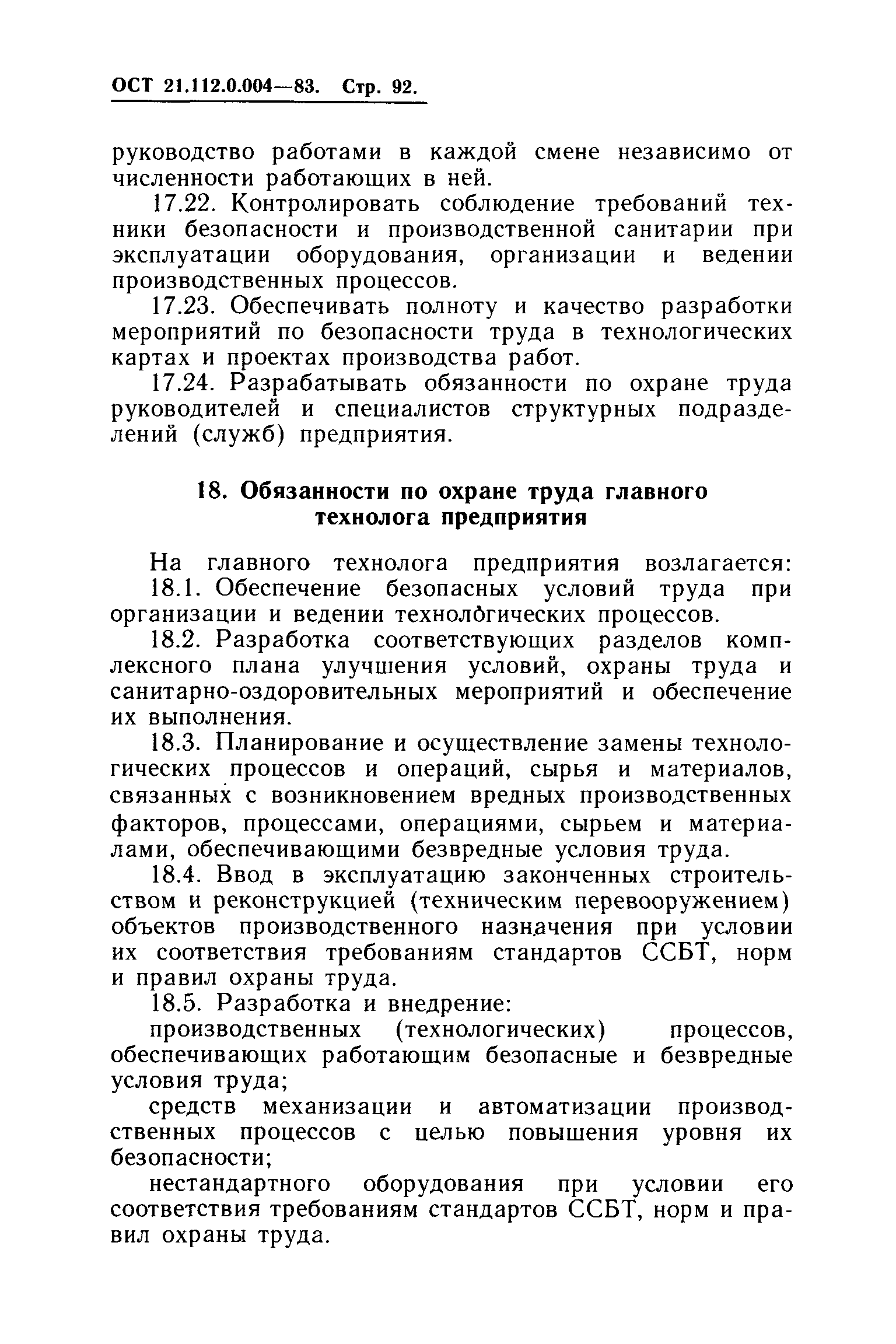 ОСТ 21.112.0.004—83. Стр. 92.

руководство работами в каждой смене независимо от численности работающих в ней.

17.22. Контролировать соблюдение требований техники безопасности и производственной санитарии при эксплуатации оборудования, организации и ведении производственных процессов.

17.23. Обеспечивать полноту и качество разработки мероприятий по безопасности труда в технологических картах и проектах производства работ.

17.24. Разрабатывать обязанности по охране труда руководителей и специалистов структурных подразделений (служб) предприятия.

18. Обязанности по охране труда главного технолога предприятия

На главного технолога предприятия возлагается:

18.1. Обеспечение безопасных условий труда при организации и ведении технологических процессов.

18.2. Разработка соответствующих разделов комплексного плана улучшения условий, охраны труда и санитарно-оздоровительных мероприятий и обеспечение их выполнения.

18.3. Планирование и осуществление замены технологических процессов и операций, сырья и материалов, связанных с возникновением вредных производственных факторов, процессами, операциями, сырьем и материалами, обеспечивающими безвредные условия труда.

18.4. Ввод в эксплуатацию законченных строительством и реконструкцией (техническим перевооружением) объектов производственного назначения при условии их соответствия требованиям стандартов ССБТ, норм и правил охраны труда.

18.5. Разработка и внедрение:

производственных (технологических) процессов, обеспечивающих работающим безопасные и безвредные условия труда;

средств механизации и автоматизации производственных процессов с целью повышения уровня их безопасности;

нестандартного оборудования при условии его соответствия требованиям стандартов ССБТ, норм и правил охраны труда.